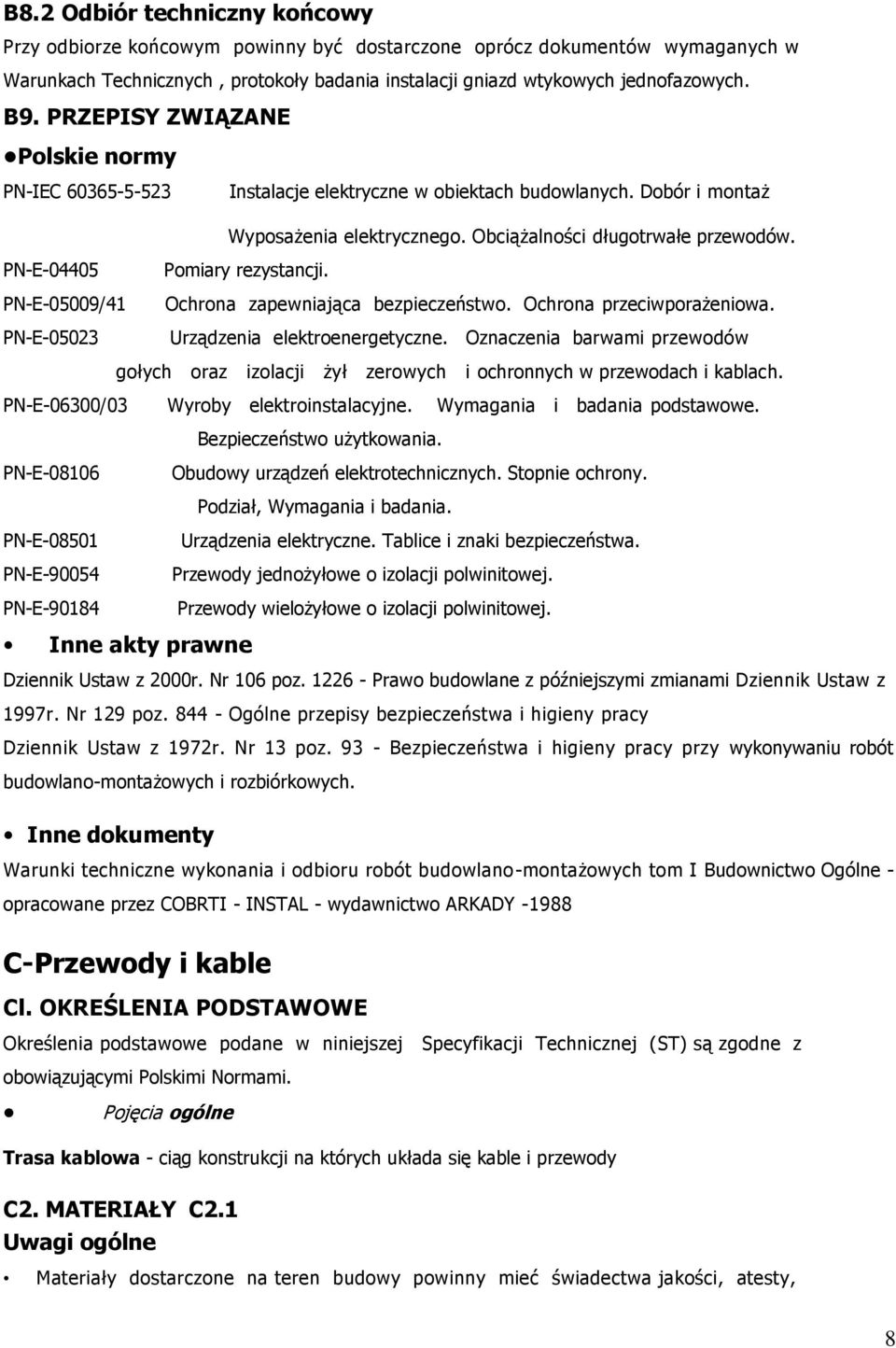 B8.2 Odbiór techniczny końcowy

Przy odbiorze końcowym powinny być dostarczone oprócz dokumentów wymaganych w Warunkach Technicznych , protokoły badania instalacji gniazd wtykowych jednofazowych.

B9. PRZEPISY ZWIĄZANE

●Polskie normy

PN-IEC 60365-5-523 Instalacje elektryczne w obiektach budowlanych. Dobór i montaż Wyposażenia elektrycznego. Obciążalności długotrwałe przewodów.

PN-E-04405 Pomiary rezystancji.

PN-E-05009/41 Ochrona zapewniająca bezpieczeństwo. Ochrona przeciwporażeniowa.

PN-E-05023 Urządzenia elektroenergetyczne. Oznaczenia barwami przewodów gołych oraz izolacji żył zerowych i ochronnych w przewodach i kablach.

PN-E-06300/03 Wyroby elektroinstalacyjne. Wymagania i badania podstawowe. Bezpieczeństwo użytkowania.

PN-E-08106 Obudowy urządzeń elektrotechnicznych. Stopnie ochrony. Podział, Wymagania i badania.

PN-E-08501 Urządzenia elektryczne. Tablice i znaki bezpieczeństwa.

PN-E-90054 Przewody jednożyłowe o izolacji polwinitowej.

PN-E-90184 Przewody wielożyłowe o izolacji polwinitowej.

• Inne akty prawne

Dziennik Ustaw z 2000r. Nr 106 poz. 1226 - Prawo budowlane z późniejszymi zmianami Dziennik Ustaw z 1997r. Nr 129 poz. 844 - Ogólne przepisy bezpieczeństwa i higieny pracy

Dziennik Ustaw z 1972r. Nr 13 poz. 93 - Bezpieczeństwa i higieny pracy przy wykonywaniu robót budowlano-montażowych i rozbiórkowych.

• Inne dokumenty

Warunki techniczne wykonania i odbioru robót budowlano-montażowych tom I Budownictwo Ogólne - opracowane przez COBRTI - INSTAL - wydawnictwo ARKADY -1988

C-Przewody i kable

Cl. OKREŚLENIA PODSTAWOWE

Określenia podstawowe podane w niniejszej Specyfikacji Technicznej (ST) są zgodne z obowiązującymi Polskimi Normami.

● Pojęcia ogólne

Trasa kablowa - ciąg konstrukcji na których układa się kable i przewody

C2. MATERIAŁY C2.1

Uwagi ogólne

• Materiały dostarczone na teren budowy powinny mieć świadectwa jakości, atesty,

8